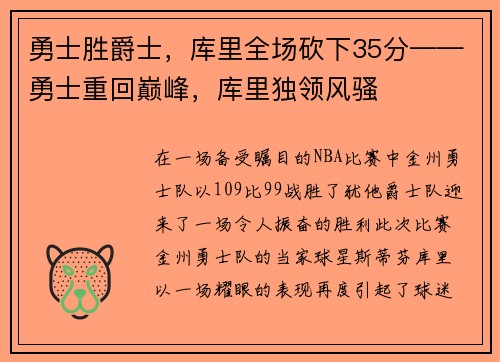 勇士胜爵士，库里全场砍下35分——勇士重回巅峰，库里独领风骚

在一场备受瞩目的NBA比赛中金州勇士队以109比99战胜了犹他爵士队迎来了一场令人振奋的胜利此次比赛金州勇士队的当家球星斯蒂芬库里以一场耀眼的表现再度引起了球迷